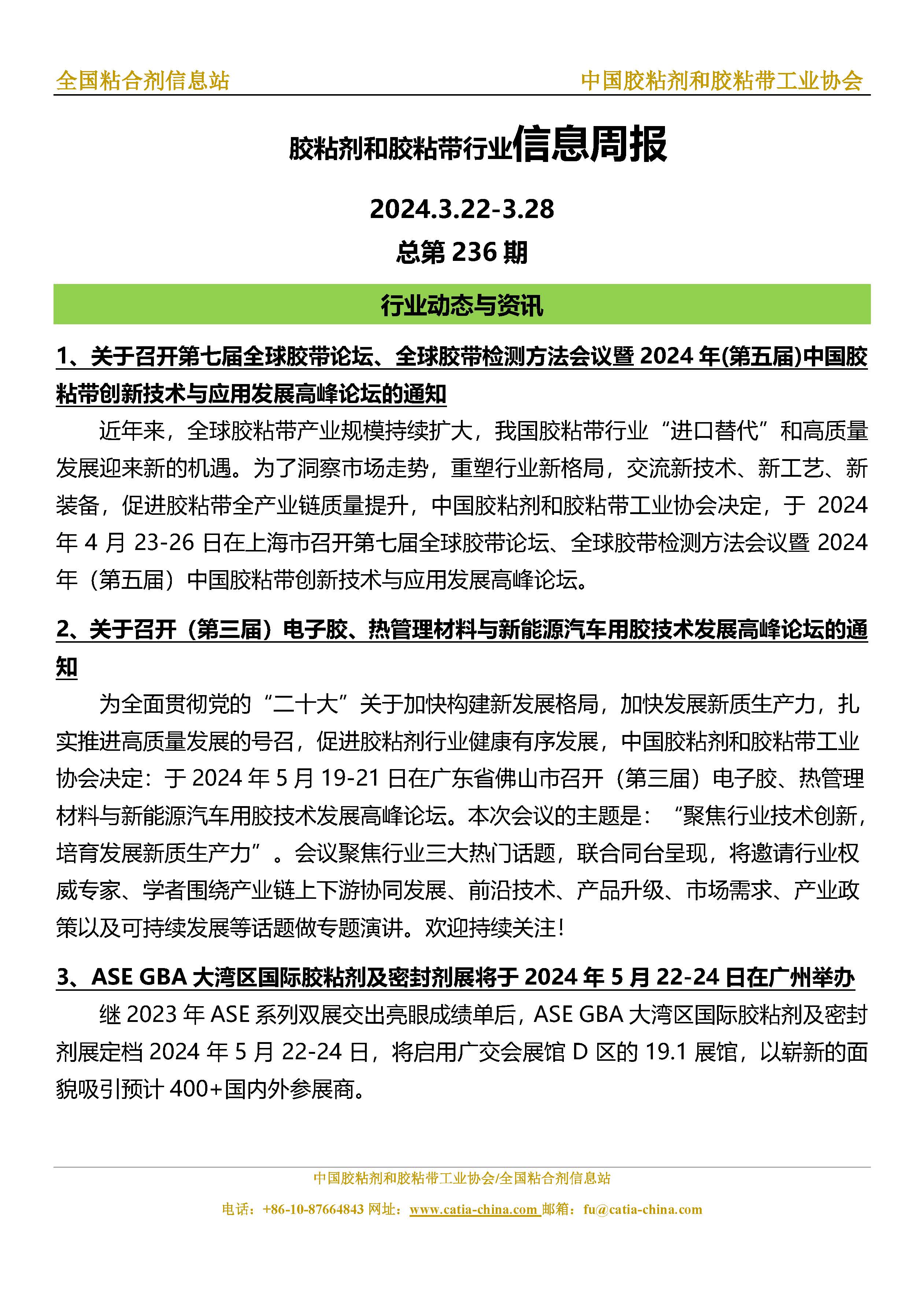 全国粘合剂信息站

中国胶粘剂和胶粘带工业协会

胶粘剂和胶粘带行业信息周报

2024.3.22-3.28

总第 236 期

行业动态与资讯

1、关于召开第七届全球胶带论坛、全球胶带检测方法会议暨 2024 年(第五届)中国胶粘带创新技术与应用发展高峰论坛的通知

近年来，全球胶粘带产业规模持续扩大，我国胶粘带行业“进口替代”和高质量发展迎来新的机遇。为了洞察市场走势，重塑行业新格局，交流新技术、新工艺、新装备，促进胶粘带全产业链质量提升，中国胶粘剂和胶粘带工业协会决定，于 2024 年 4 月 23-26 日在上海市召开第七届全球胶带论坛、全球胶带检测方法会议暨 2024 年（第五届）中国胶粘带创新技术与应用发展高峰论坛。

2、关于召开（第三届）电子胶、热管理材料与新能源汽车用胶技术发展高峰论坛的通知

为全面贯彻党的“二十大”关于加快构建新发展格局，加快发展新质生产力，扎实推进高质量发展的号召，促进胶粘剂行业健康有序发展，中国胶粘剂和胶粘带工业协会决定：于 2024 年 5 月 19-21 日在广东省佛山市召开（第三届）电子胶、热管理材料与新能源汽车用胶技术发展高峰论坛。本次会议的主题是：“聚焦行业技术创新，培育发展新质生产力”。会议聚焦行业三大热门话题，联合同台呈现，将邀请行业权威专家、学者围绕产业链上下游协同发展、前沿技术、产品升级、市场需求、产业政策以及可持续发展等话题做专题演讲。欢迎持续关注！

3、ASE GBA 大湾区国际胶粘剂及密封剂展将于 2024 年 5 月 22-24 日在广州举办

继 2023 年 ASE 系列双展交出亮眼成绩单后，ASE GBA 大湾区国际胶粘剂及密封剂展定档 2024 年 5 月 22-24 日，将启用广交会展馆 D 区的 19.1 展馆，以崭新的面貌吸引预计 400+国内外参展商。

中国胶粘剂和胶粘带工业协会/全国粘合剂信息站

电话：+86-10-87664843 网址：www.catia-china.com 邮箱：fu@catia-china.com